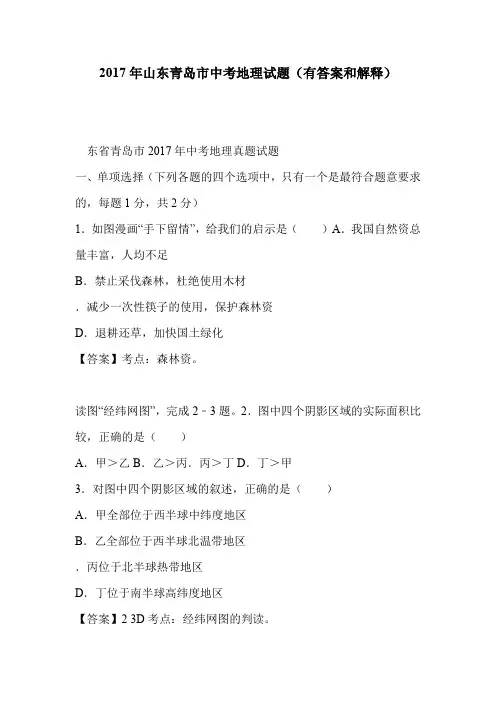 2017年山东青岛市中考地理试题（有答案和解释）

东省青岛市2017年中考地理真题试题

一、单项选择（下列各题的四个选项中，只有一个是最符合题意要求的，每题1分，共2分）

1．如图漫画“手下留情”，给我们的启示是（　　）A．我国自然资总量丰富，人均不足

B．禁止采伐森林，杜绝使用木材

．减少一次性筷子的使用，保护森林资

D．退耕还草，加快国土绿化

【答案】考点：森林资。

读图“经纬网图”，完成2﹣3题。2．图中四个阴影区域的实际面积比较，正确的是（　　）

A．甲＞乙 B．乙＞丙．丙＞丁 D．丁＞甲

3．对图中四个阴影区域的叙述，正确的是（　　）

A．甲全部位于西半球中纬度地区

B．乙全部位于西半球北温带地区

．丙位于北半球热带地区

D．丁位于南半球高纬度地区

【答案】2 3D 考点：经纬网图的判读。